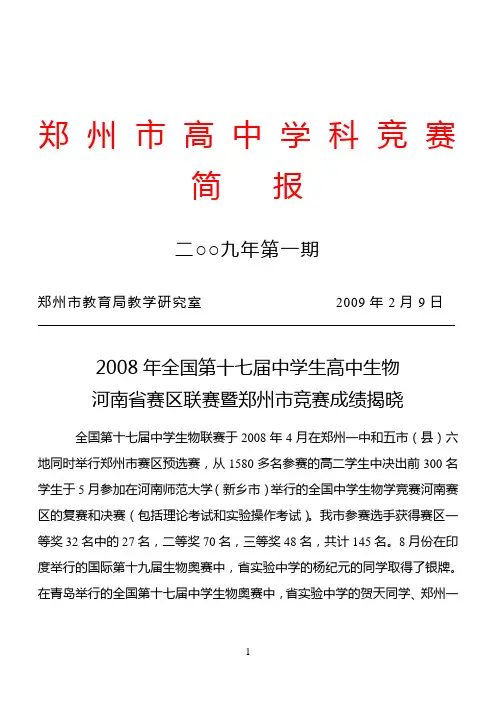 郑州市高中学科竞赛
简　报

二○○九年第一期

郑州市教育局教学研究室　　　　　　　　2009 年 2 月 9 日

2008 年全国第十七届中学生高中生物
河南省赛区联赛暨郑州市竞赛成绩揭晓

全国第十七届中学生物联赛于 2008 年 4 月在郑州一中和五市（县）六地同时举行郑州市赛区预选赛，从 1580 多名参赛的高二学生中决出前 300 名学生于 5 月参加在河南师范大学（新乡市）举行的全国中学生物学竞赛河南赛区的复赛和决赛（包括理论考试和实验操作考试）。我市参赛选手获得赛区一等奖 32 名中的 27 名，二等奖 70 名，三等奖 48 名，共计 145 名。8 月份在印度举行的国际第十九届生物奥赛中，省实验中学的杨纪元的同学取得了银牌。在青岛举行的全国第十七届中学生物奥赛中，省实验中学的贺天同学、郑州一

1